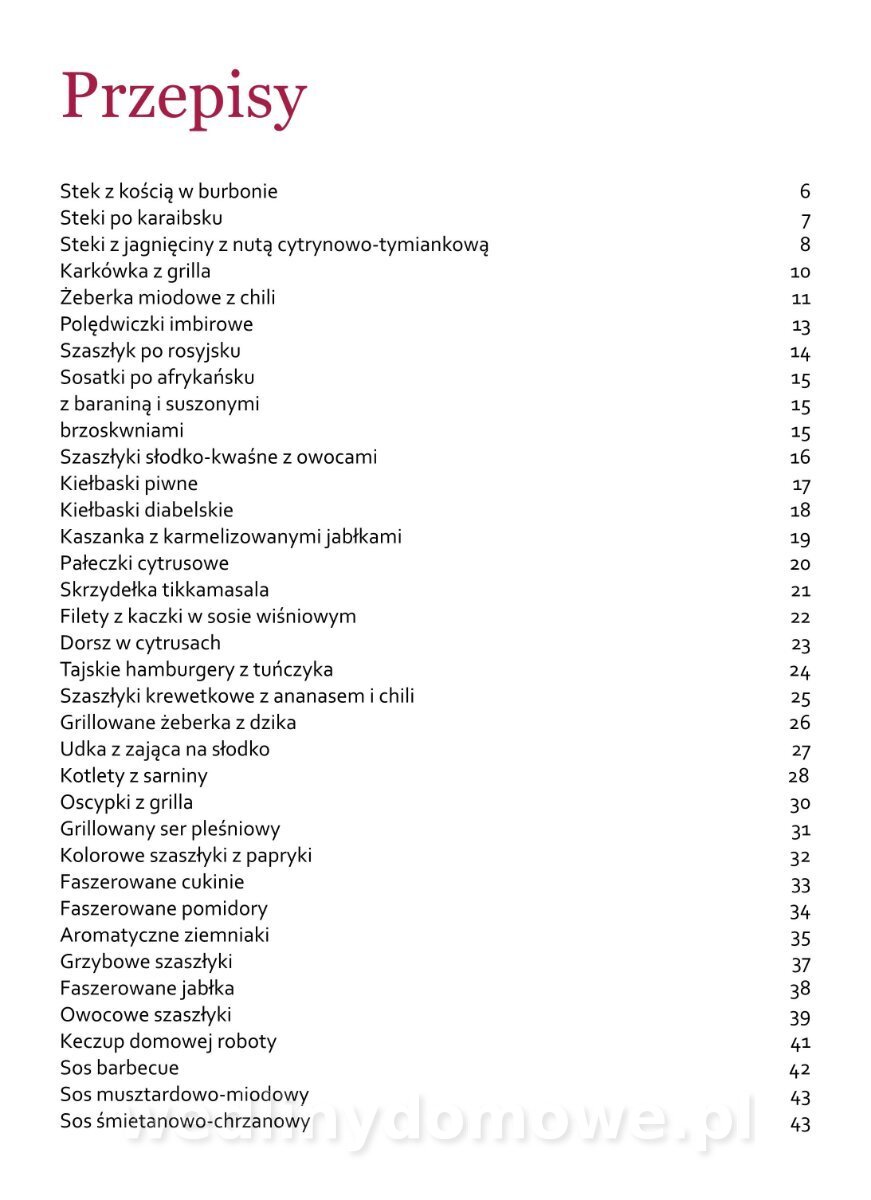 Przepisy

| | |
|---|---|
| Stek z kością w burbonie | 6 |
| Steki po karaibsku | 7 |
| Steki z jagnięciny z nutą cytrynowo-tymiankową | 8 |
| Karkówka z grilla | 10 |
| Żeberka miodowe z chili | 11 |
| Polędwiczki imbirowe | 13 |
| Szaszłyk po rosyjsku | 14 |
| Sosatki po afrykańsku | 15 |
| z baraniną i suszonymi | 15 |
| brzoskwniami | 15 |
| Szaszłyki słodko-kwaśne z owocami | 16 |
| Kiełbaski piwne | 17 |
| Kiełbaski diabelskie | 18 |
| Kaszanka z karmelizowanymi jabłkami | 19 |
| Pałeczki cytrusowe | 20 |
| Skrzydełka tikkamasala | 21 |
| Filety z kaczki w sosie wiśniowym | 22 |
| Dorsz w cytrusach | 23 |
| Tajskie hamburgery z tuńczyka | 24 |
| Szaszłyki krewetkowe z ananasem i chili | 25 |
| Grillowane żeberka z dzika | 26 |
| Udka z zająca na słodko | 27 |
| Kotlety z sarniny | 28 |
| Oscypki z grilla | 30 |
| Grillowany ser pleśniowy | 31 |
| Kolorowe szaszłyki z papryki | 32 |
| Faszerowane cukinie | 33 |
| Faszerowane pomidory | 34 |
| Aromatyczne ziemniaki | 35 |
| Grzybowe szaszłyki | 37 |
| Faszerowane jabłka | 38 |
| Owocowe szaszłyki | 39 |
| Keczup domowej roboty | 41 |
| Sos barbecue | 42 |
| Sos musztardowo-miodowy | 43 |
| Sos śmietanowo-chrzanowy | 43 |

wedlinydomowe.pl